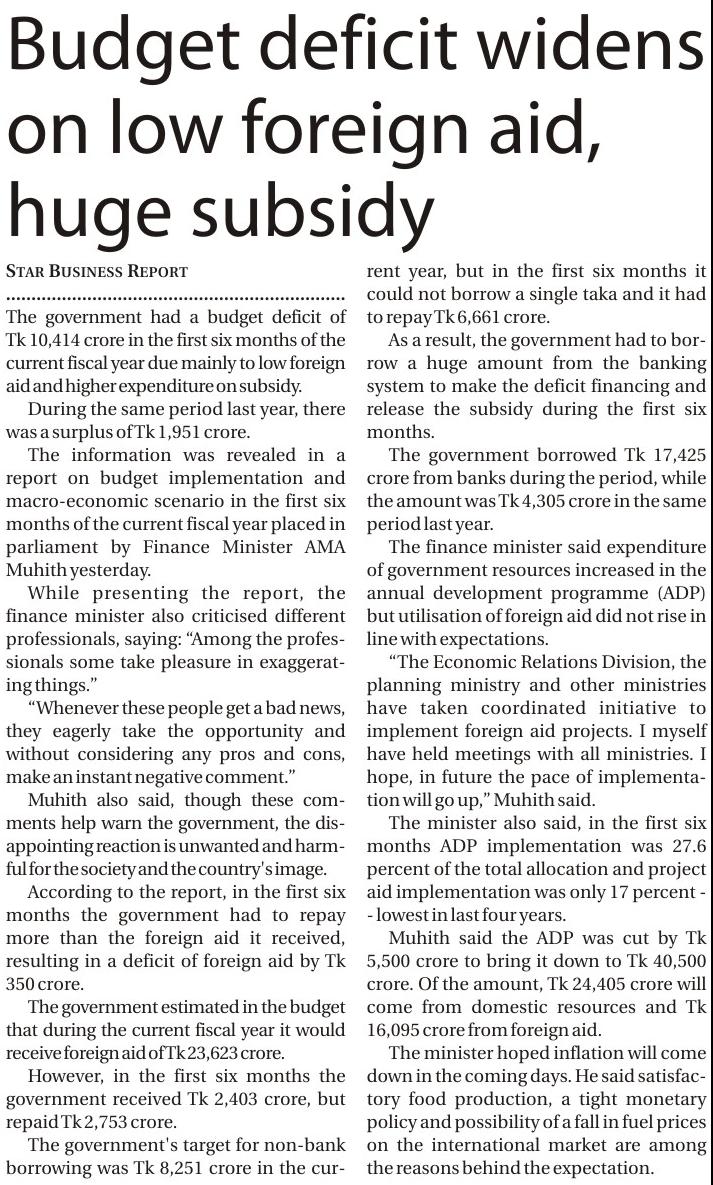 Budget deficit widens on low foreign aid, huge subsidy

STAR BUSINESS REPORT

The government had a budget deficit of Tk 10,414 crore in the first six months of the current fiscal year due mainly to low foreign aid and higher expenditure on subsidy.

During the same period last year, there was a surplus of Tk 1,951 crore.

The information was revealed in a report on budget implementation and macro-economic scenario in the first six months of the current fiscal year placed in parliament by Finance Minister AMA Muhith yesterday.

While presenting the report, the finance minister also criticised different professionals, saying: "Among the professionals some take pleasure in exaggerating things."

"Whenever these people get a bad news, they eagerly take the opportunity and without considering any pros and cons, make an instant negative comment."

Muhith also said, though these comments help warn the government, the disappointing reaction is unwanted and harmful for the society and the country's image.

According to the report, in the first six months the government had to repay more than the foreign aid it received, resulting in a deficit of foreign aid by Tk 350 crore.

The government estimated in the budget that during the current fiscal year it would receive foreign aid of Tk 23,623 crore.

However, in the first six months the government received Tk 2,403 crore, but repaid Tk 2,753 crore.

The government's target for non-bank borrowing was Tk 8,251 crore in the current year, but in the first six months it could not borrow a single taka and it had to repay Tk 6,661 crore.

As a result, the government had to borrow a huge amount from the banking system to make the deficit financing and release the subsidy during the first six months.

The government borrowed Tk 17,425 crore from banks during the period, while the amount was Tk 4,305 crore in the same period last year.

The finance minister said expenditure of government resources increased in the annual development programme (ADP) but utilisation of foreign aid did not rise in line with expectations.

"The Economic Relations Division, the planning ministry and other ministries have taken coordinated initiative to implement foreign aid projects. I myself have held meetings with all ministries. I hope, in future the pace of implementation will go up," Muhith said.

The minister also said, in the first six months ADP implementation was 27.6 percent of the total allocation and project aid implementation was only 17 percent -- lowest in last four years.

Muhith said the ADP was cut by Tk 5,500 crore to bring it down to Tk 40,500 crore. Of the amount, Tk 24,405 crore will come from domestic resources and Tk 16,095 crore from foreign aid.

The minister hoped inflation will come down in the coming days. He said satisfactory food production, a tight monetary policy and possibility of a fall in fuel prices on the international market are among the reasons behind the expectation.